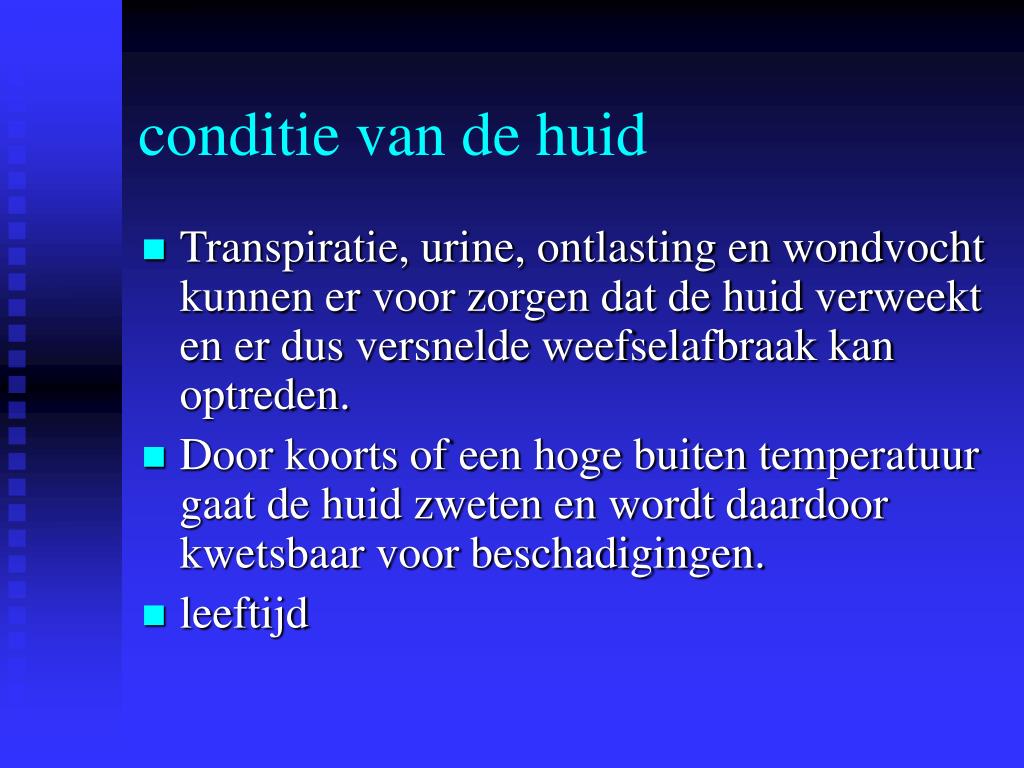 conditie van de huid

Transpiratie, urine, ontlasting en wondvocht kunnen er voor zorgen dat de huid verweekt en er dus versnelde weefselafbraak kan optreden.

Door koorts of een hoge buiten temperatuur gaat de huid zweten en wordt daardoor kwetsbaar voor beschadigingen.

leeftijd